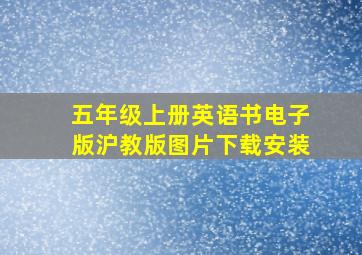 五年级上册英语书电子版沪教版图片下载安装